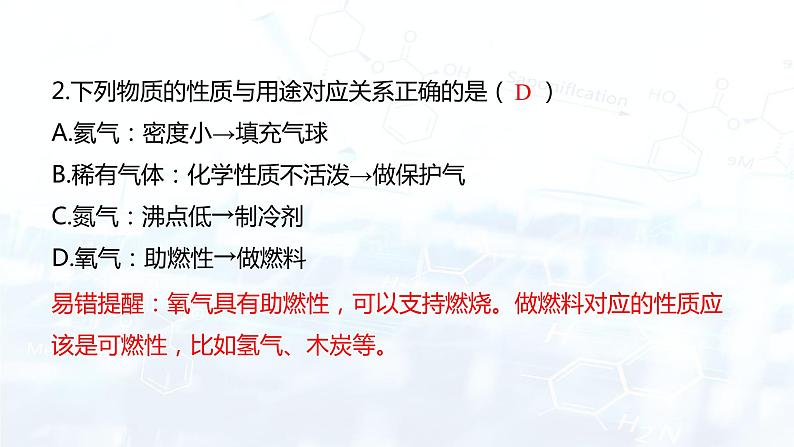 2.下列物质的性质与用途对应关系正确的是（ D ）

A.氦气：密度小→填充气球

B.稀有气体：化学性质不活泼→做保护气

C.氮气：沸点低→制冷剂

D.氧气：助燃性→做燃料

易错提醒：氧气具有助燃性，可以支持燃烧。做燃料对应的性质应该是可燃性，比如氢气、木炭等。